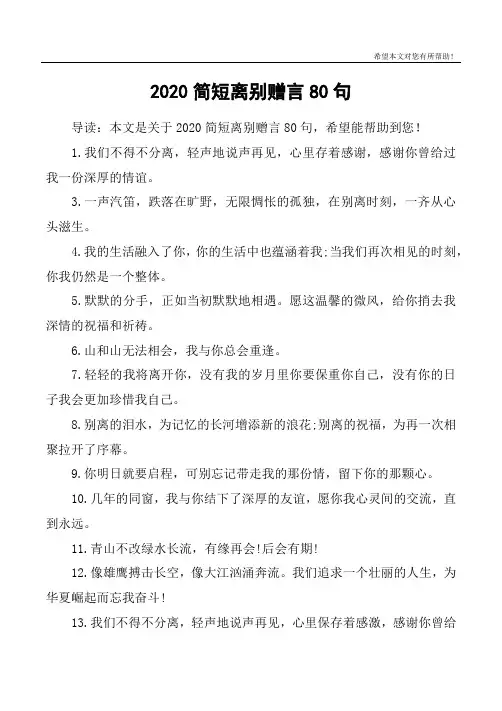 希望本文对您有所帮助！

2020 简短离别赠言 80 句

导读：本文是关于 2020 简短离别赠言 80 句，希望能帮助到您！

1.我们不得不分离，轻声地说声再见，心里存着感谢，感谢你曾给过我一份深厚的情谊。

3.一声汽笛，跌落在旷野，无限惆怅的孤独，在别离时刻，一齐从心头滋生。

4.我的生活融入了你，你的生活中也蕴涵着我;当我们再次相见的时刻，你我仍然是一个整体。

5.默默的分手，正如当初默默地相遇。愿这温馨的微风，给你捎去我深情的祝福和祈祷。

6.山和山无法相会，我与你总会重逢。

7.轻轻的我将离开你，没有我的岁月里你要保重你自己，没有你的日子我会更加珍惜我自己。

8.别离的泪水，为记忆的长河增添新的浪花;别离的祝福，为再一次相聚拉开了序幕。

9.你明日就要启程，可别忘记带走我的那份情，留下你的那颗心。

10.几年的同窗，我与你结下了深厚的友谊，愿你我心灵间的交流，直到永远。

11.青山不改绿水长流，有缘再会!后会有期!

12.像雄鹰搏击长空，像大江汹涌奔流。我们追求一个壮丽的人生，为华夏崛起而忘我奋斗！

13.我们不得不分离，轻声地说声再见，心里保存着感激，感谢你曾给